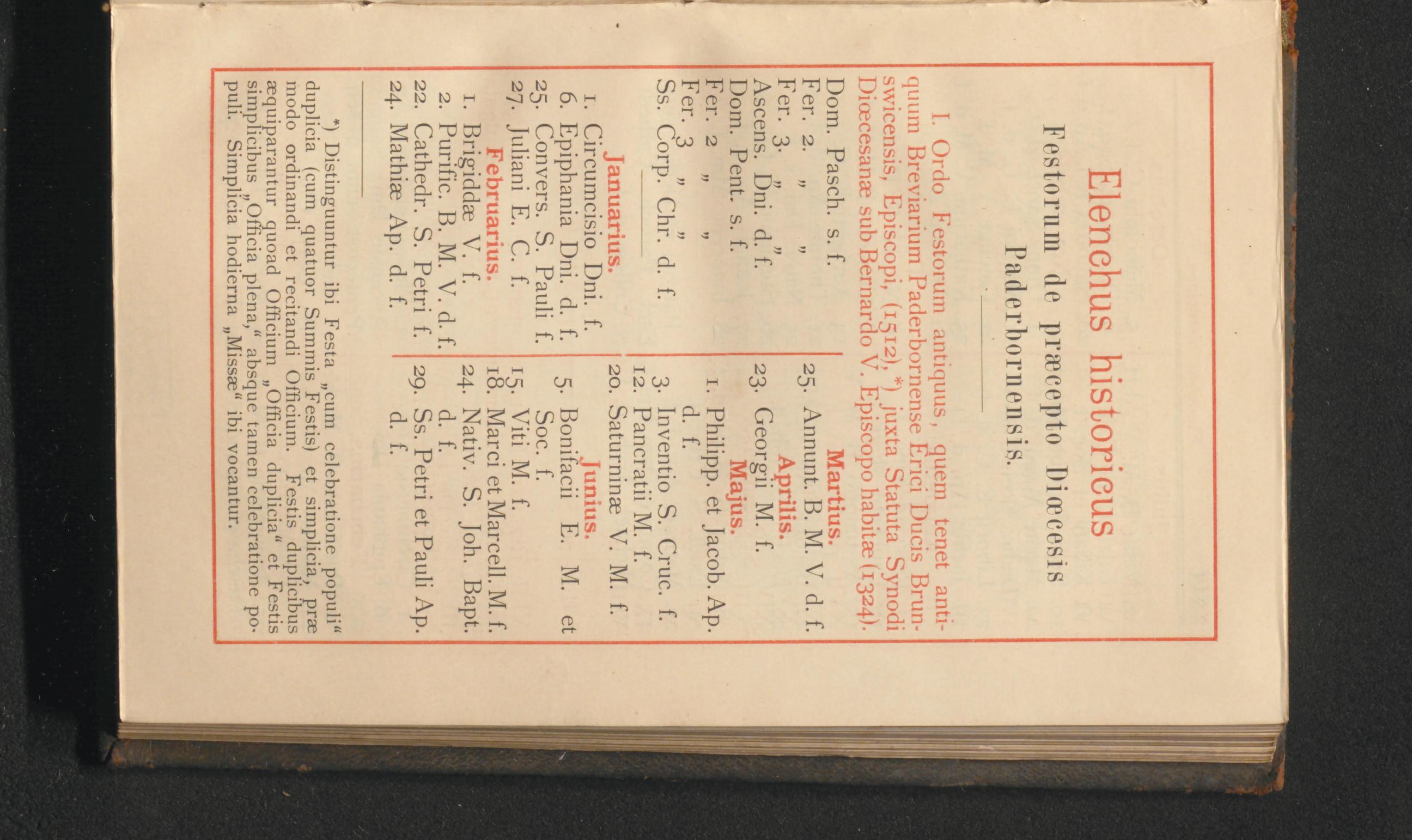 Elenchus historicus

Festorum de præcepto Diœcesis Paderbornensis.

I. Ordo Festorum antiquus, quem tenet antiquum Breviarium Paderbornense Erici Ducis Brunswicensis, Episcopi, (1512), *) juxta Statuta Synodi Diœcesanæ sub Bernardo V. Episcopo habitæ (1324).

Dom. Pasch. s. f.
Fer. 2. „ „
Fer. 3. „ „
Ascens. Dni. d. f.
Dom. Pent. s. f.
Fer. 2 „ „
Fer. 3 „ „
Ss. Corp. Chr. d. f.

Januarius.
1. Circumcisio Dni. f.
6. Epiphania Dni. d. f.
25. Convers. S. Pauli f.
27. Juliani E. C. f.

Februarius.
1. Brigiddæ V. f.
2. Purific. B. M. V. d. f.
22. Cathedr. S. Petri f.
24. Mathiæ Ap. d. f.

Martius.
25. Annunt. B. M. V. d. f.

Aprilis.
23. Georgii M. f.

Majus.
1. Philipp. et Jacob. Ap. d. f.
3. Inventio S. Cruc. f.
12. Pancratii M. f.
20. Saturninæ V. M. f.

Junius.
5. Bonifacii E. M. et Soc. f.
15. Viti M. f.
18. Marci et Marcell. M. f.
24. Nativ. S. Joh. Bapt. d. f.
29. Ss. Petri et Pauli Ap. d. f.

*) Distinguuntur ibi Festa „cum celebratione populi“ duplicia (cum quatuor Summis Festis) et simplicia, præ modo ordinandi et recitandi Officium. Festis duplicibus æquiparantur quoad Officium „Officia duplicia“ et Festis simplicibus „Officia plena,“ absque tamen celebratione populi. Simplicia hodierna „Missæ“ ibi vocantur.